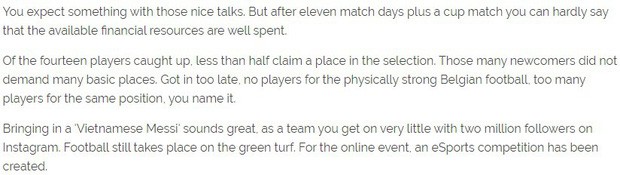 You expect something with those nice talks. But after eleven match days plus a cup match you can hardly say that the available financial resources are well spent.

Of the fourteen players caught up, less than half claim a place in the selection. Those many newcomers did not demand many basic places. Got in too late, no players for the physically strong Belgian football, too many players for the same position, you name it.

Bringing in a 'Vietnamese Messi' sounds great, as a team you get on very little with two million followers on Instagram. Football still takes place on the green turf. For the online event, an eSports competition has been created.